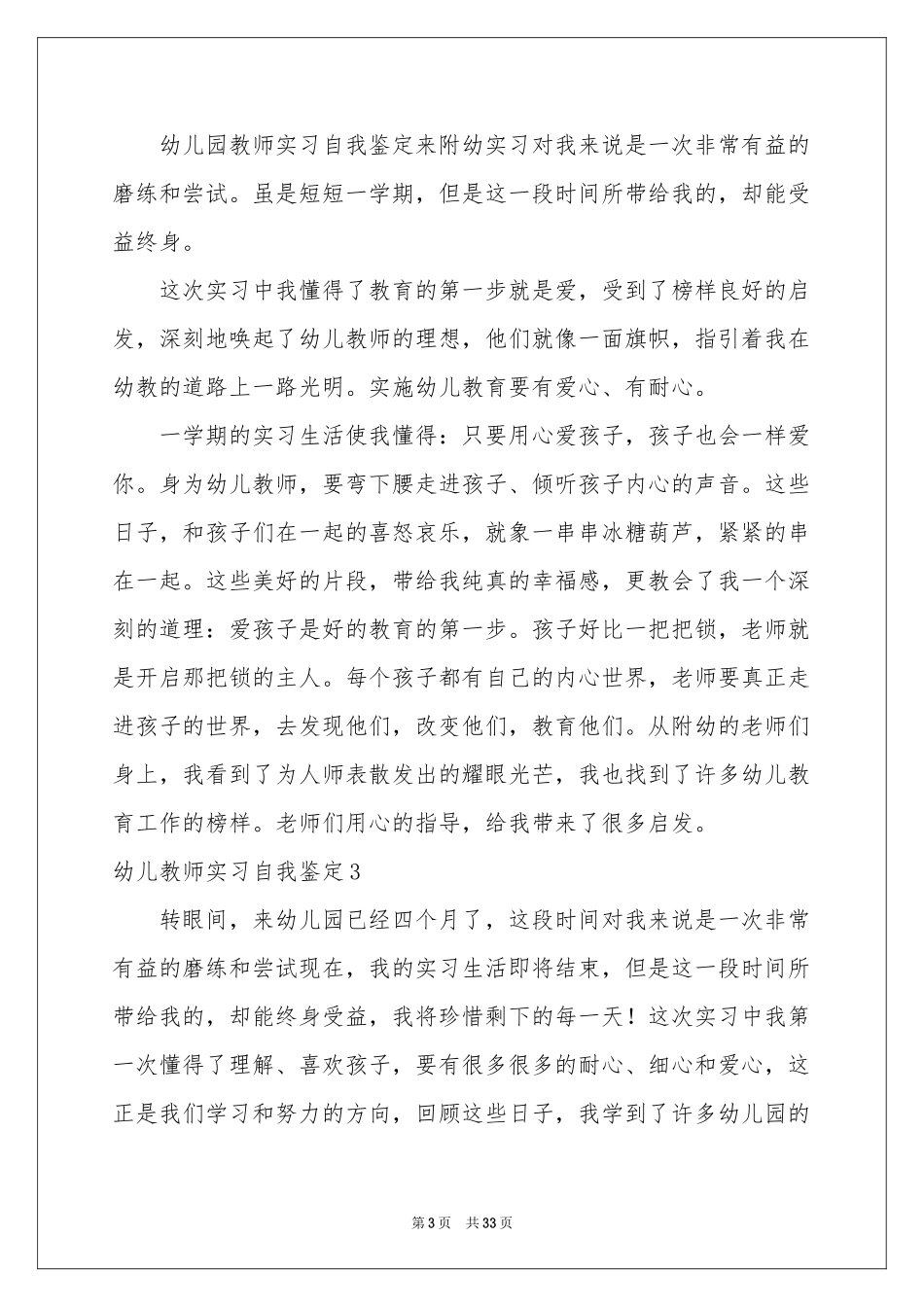 幼儿园教师实习自我鉴定来附幼实习对我来说是一次非常有益的磨练和尝试。虽是短短一学期，但是这一段时间所带给我的，却能受益终身。

这次实习中我懂得了教育的第一步就是爱，受到了榜样良好的启发，深刻地唤起了幼儿教师的理想，他们就像一面旗帜，指引着我在幼教的道路上一路光明。实施幼儿教育要有爱心、有耐心。

一学期的实习生活使我懂得：只要用心爱孩子，孩子也会一样爱你。身为幼儿教师，要弯下腰走进孩子、倾听孩子内心的声音。这些日子，和孩子们在一起的喜怒哀乐，就象一串串冰糖葫芦，紧紧的串在一起。这些美好的片段，带给我纯真的幸福感，更教会了我一个深刻的道理：爱孩子是好的教育的第一步。孩子好比一把把锁，老师就是开启那把锁的主人。每个孩子都有自己的内心世界，老师要真正走进孩子的世界，去发现他们，改变他们，教育他们。从附幼的老师们身上，我看到了为人师表散发出的耀眼光芒，我也找到了许多幼儿教育工作的榜样。老师们用心的指导，给我带来了很多启发。

幼儿教师实习自我鉴定3

转眼间，来幼儿园已经四个月了，这段时间对我来说是一次非常有益的磨练和尝试现在，我的实习生活即将结束，但是这一段时间所带给我的，却能终身受益，我将珍惜剩下的每一天！这次实习中我第一次懂得了理解、喜欢孩子，要有很多很多的耐心、细心和爱心，这正是我们学习和努力的方向，回顾这些日子，我学到了许多幼儿园的

第3页 共33页